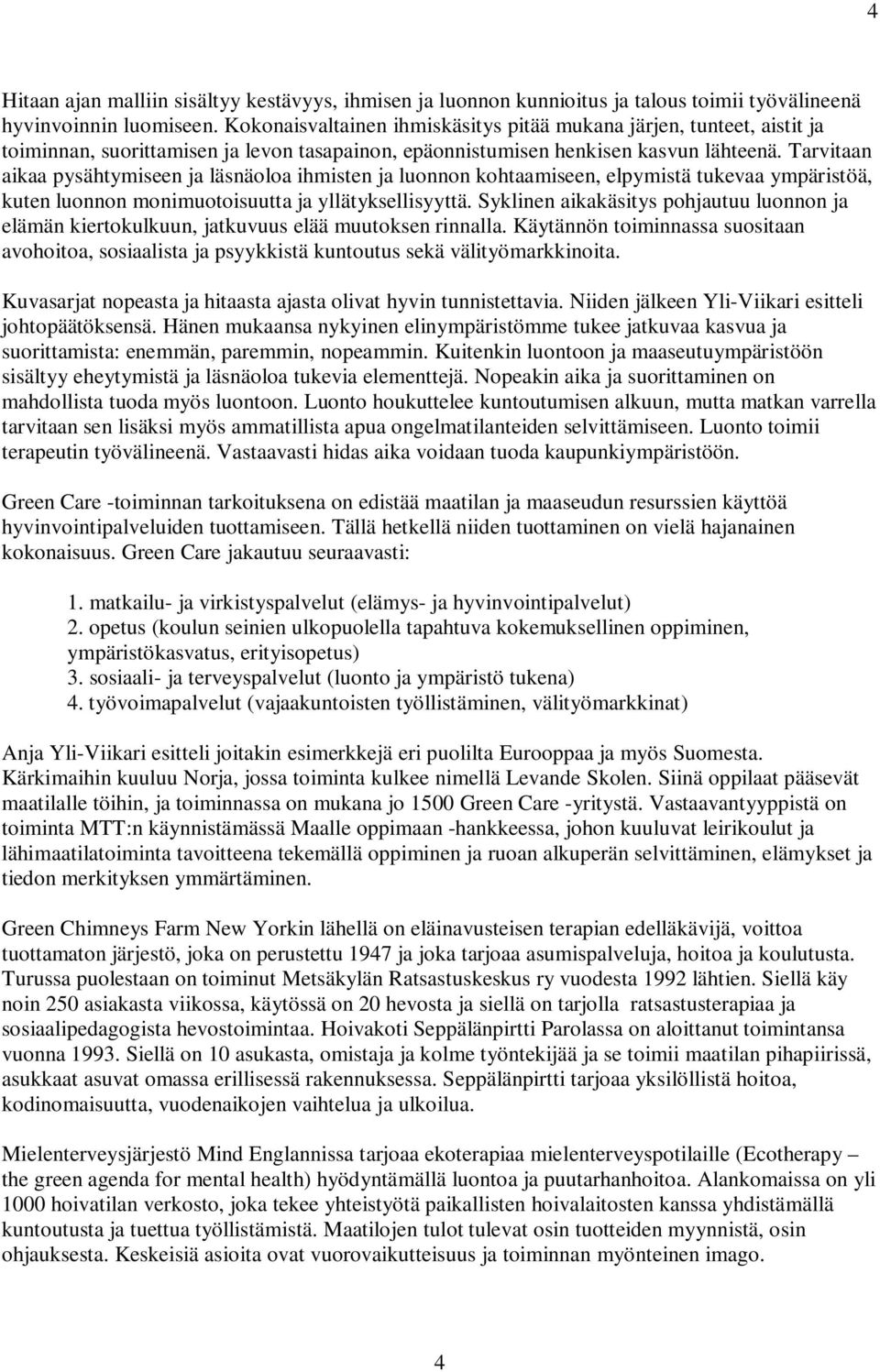 4

Hitaan ajan malliin sisältyy kestävyys, ihmisen ja luonnon kunnioitus ja talous toimii työvälineenä hyvinvoinnin luomiseen. Kokonaisvaltainen ihmiskäsitys pitää mukana järjen, tunteet, aistit ja toiminnan, suorittamisen ja levon tasapainon, epäonnistumisen henkisen kasvun lähteenä. Tarvitaan aikaa pysähtymiseen ja läsnäoloa ihmisten ja luonnon kohtaamiseen, elpymistä tukevaa ympäristöä, kuten luonnon monimuotoisuutta ja yllätyksellisyyttä. Syklinen aikakäsitys pohjautuu luonnon ja elämän kiertokulkuun, jatkuvuus elää muutoksen rinnalla. Käytännön toiminnassa suositaan avohoitoa, sosiaalista ja psyykkistä kuntoutus sekä välityömarkkinoita.

Kuvasarjat nopeasta ja hitaasta ajasta olivat hyvin tunnistettavia. Niiden jälkeen Yli-Viikari esitteli johtopäätöksensä. Hänen mukaansa nykyinen elinympäristömme tukee jatkuvaa kasvua ja suorittamista: enemmän, paremmin, nopeammin. Kuitenkin luontoon ja maaseutuympäristöön sisältyy eheytymistä ja läsnäoloa tukevia elementtejä. Nopeakin aika ja suorittaminen on mahdollista tuoda myös luontoon. Luonto houkuttelee kuntoutumisen alkuun, mutta matkan varrella tarvitaan sen lisäksi myös ammatillista apua ongelmatilanteiden selvittämiseen. Luonto toimii terapeutin työvälineenä. Vastaavasti hidas aika voidaan tuoda kaupunkiympäristöön.

Green Care -toiminnan tarkoituksena on edistää maatilan ja maaseudun resurssien käyttöä hyvinvointipalveluiden tuottamiseen. Tällä hetkellä niiden tuottaminen on vielä hajanainen kokonaisuus. Green Care jakautuu seuraavasti:

1. matkailu- ja virkistyspalvelut (elämys- ja hyvinvointipalvelut)
2. opetus (koulun seinien ulkopuolella tapahtuva kokemuksellinen oppiminen, ympäristökasvatus, erityisopetus)
3. sosiaali- ja terveyspalvelut (luonto ja ympäristö tukena)
4. työvoimapalvelut (vajaakuntoisten työllistäminen, välityömarkkinat)

Anja Yli-Viikari esitteli joitakin esimerkkejä eri puolilta Eurooppaa ja myös Suomesta. Kärkimaihin kuuluu Norja, jossa toiminta kulkee nimellä Levande Skolen. Siinä oppilaat pääsevät maatilalle töihin, ja toiminnassa on mukana jo 1500 Green Care -yritystä. Vastaavantyyppistä on toiminta MTT:n käynnistämässä Maalle oppimaan -hankkeessa, johon kuuluvat leirikoulut ja lähimaatilatoiminta tavoitteena tekemällä oppiminen ja ruoan alkuperän selvittäminen, elämykset ja tiedon merkityksen ymmärtäminen.

Green Chimneys Farm New Yorkin lähellä on eläinavusteisen terapian edelläkävijä, voittoa tuottamaton järjestö, joka on perustettu 1947 ja joka tarjoaa asumispalveluja, hoitoa ja koulutusta. Turussa puolestaan on toiminut Metsäkylän Ratsastuskeskus ry vuodesta 1992 lähtien. Siellä käy noin 250 asiakasta viikossa, käytössä on 20 hevosta ja siellä on tarjolla ratsastusterapiaa ja sosiaalipedagogista hevostoimintaa. Hoivakoti Seppälänpirtti Parolassa on aloittanut toimintansa vuonna 1993. Siellä on 10 asukasta, omistaja ja kolme työntekijää ja se toimii maatilan pihapiirissä, asukkaat asuvat omassa erillisessä rakennuksessa. Seppälänpirtti tarjoaa yksilöllistä hoitoa, kodinomaisuutta, vuodenaikojen vaihtelua ja ulkoilua.

Mielenterveysjärjestö Mind Englannissa tarjoaa ekoterapiaa mielenterveyspotilaille (Ecotherapy – the green agenda for mental health) hyödyntämällä luontoa ja puutarhanhoitoa. Alankomaissa on yli 1000 hoivatilan verkosto, joka tekee yhteistyötä paikallisten hoivalaitosten kanssa yhdistämällä kuntoutusta ja tuettua työllistämistä. Maatilojen tulot tulevat osin tuotteiden myynnistä, osin ohjauksesta. Keskeisiä asioita ovat vuorovaikutteisuus ja toiminnan myönteinen imago.

4